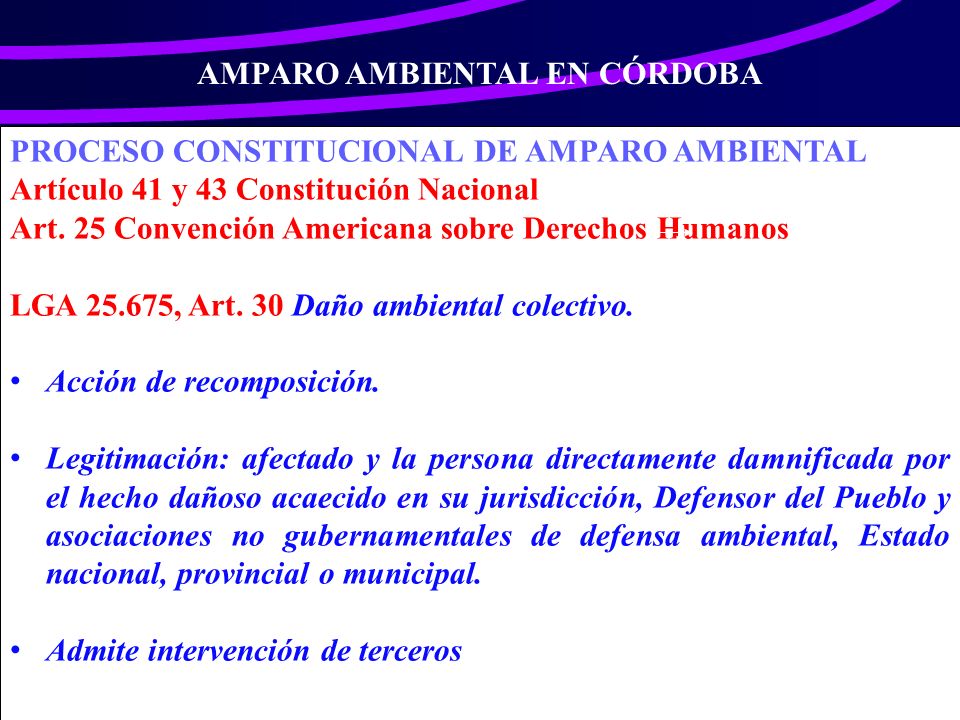 AMPARO AMBIENTAL EN CÓRDOBA

PROCESO CONSTITUCIONAL DE AMPARO AMBIENTAL
Artículo 41 y 43 Constitución Nacional
Art. 25 Convención Americana sobre Derechos Humanos

LGA 25.675, Art. 30 Daño ambiental colectivo.

• Acción de recomposición.

• Legitimación: afectado y la persona directamente damnificada por el hecho dañoso acaecido en su jurisdicción, Defensor del Pueblo y asociaciones no gubernamentales de defensa ambiental, Estado nacional, provincial o municipal.

• Admite intervención de terceros